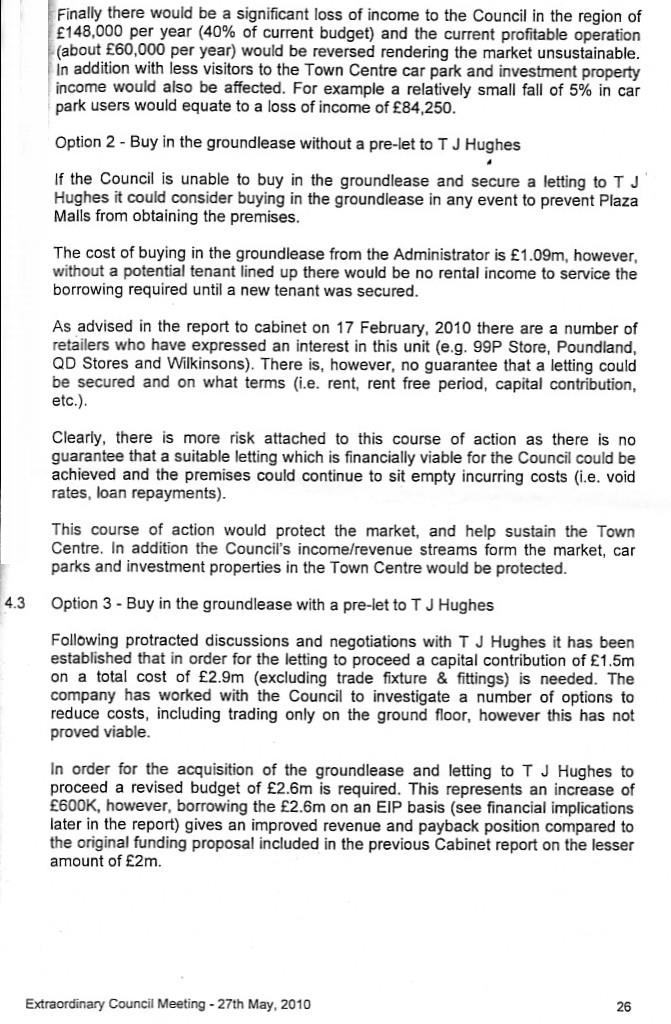 Finally there would be a significant loss of income to the Council in the region of £148,000 per year (40% of current budget) and the current profitable operation (about £60,000 per year) would be reversed rendering the market unsustainable. In addition with less visitors to the Town Centre car park and investment property income would also be affected. For example a relatively small fall of 5% in car park users would equate to a loss of income of £84,250.

Option 2 - Buy in the groundlease without a pre-let to T J Hughes

If the Council is unable to buy in the groundlease and secure a letting to T J Hughes it could consider buying in the groundlease in any event to prevent Plaza Malls from obtaining the premises.

The cost of buying in the groundlease from the Administrator is £1.09m, however, without a potential tenant lined up there would be no rental income to service the borrowing required until a new tenant was secured.

As advised in the report to cabinet on 17 February, 2010 there are a number of retailers who have expressed an interest in this unit (e.g. 99P Store, Poundland, QD Stores and Wilkinsons). There is, however, no guarantee that a letting could be secured and on what terms (i.e. rent, rent free period, capital contribution, etc.).

Clearly, there is more risk attached to this course of action as there is no guarantee that a suitable letting which is financially viable for the Council could be achieved and the premises could continue to sit empty incurring costs (i.e. void rates, loan repayments).

This course of action would protect the market, and help sustain the Town Centre. In addition the Council's income/revenue streams form the market, car parks and investment properties in the Town Centre would be protected.

4.3 Option 3 - Buy in the groundlease with a pre-let to T J Hughes

Following protracted discussions and negotiations with T J Hughes it has been established that in order for the letting to proceed a capital contribution of £1.5m on a total cost of £2.9m (excluding trade fixture & fittings) is needed. The company has worked with the Council to investigate a number of options to reduce costs, including trading only on the ground floor, however this has not proved viable.

In order for the acquisition of the groundlease and letting to T J Hughes to proceed a revised budget of £2.6m is required. This represents an increase of £600K, however, borrowing the £2.6m on an EIP basis (see financial implications later in the report) gives an improved revenue and payback position compared to the original funding proposal included in the previous Cabinet report on the lesser amount of £2m.

Extraordinary Council Meeting - 27th May, 2010 26